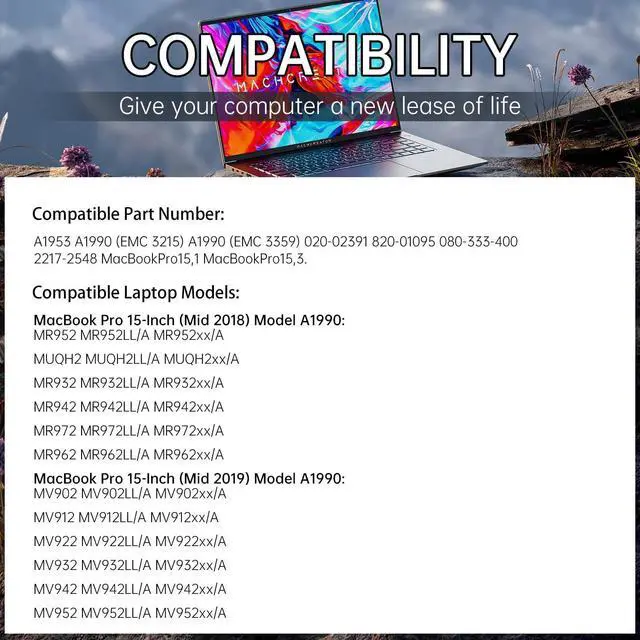 COMPATIBILITY

Give your computer a new lease of life

Compatible Part Number:

A1953 A1990 (EMC 3215) A1990 (EMC 3359) 020-02391 820-01095 080-333-400 2217-2548 MacBookPro15,1 MacBookPro15,3.

Compatible Laptop Models:

MacBook Pro 15-Inch (Mid 2018) Model A1990:
MR952 MR952LL/A MR952xx/A
MUQH2 MUQH2LL/A MUQH2xx/A
MR932 MR932LL/A MR932xx/A
MR942 MR942LL/A MR942xx/A
MR972 MR972LL/A MR972xx/A
MR962 MR962LL/A MR962xx/A

MacBook Pro 15-Inch (Mid 2019) Model A1990:
MV902 MV902LL/A MV902xx/A
MV912 MV912LL/A MV912xx/A
MV922 MV922LL/A MV922xx/A
MV932 MV932LL/A MV932xx/A
MV942 MV942LL/A MV942xx/A
MV952 MV952LL/A MV952xx/A